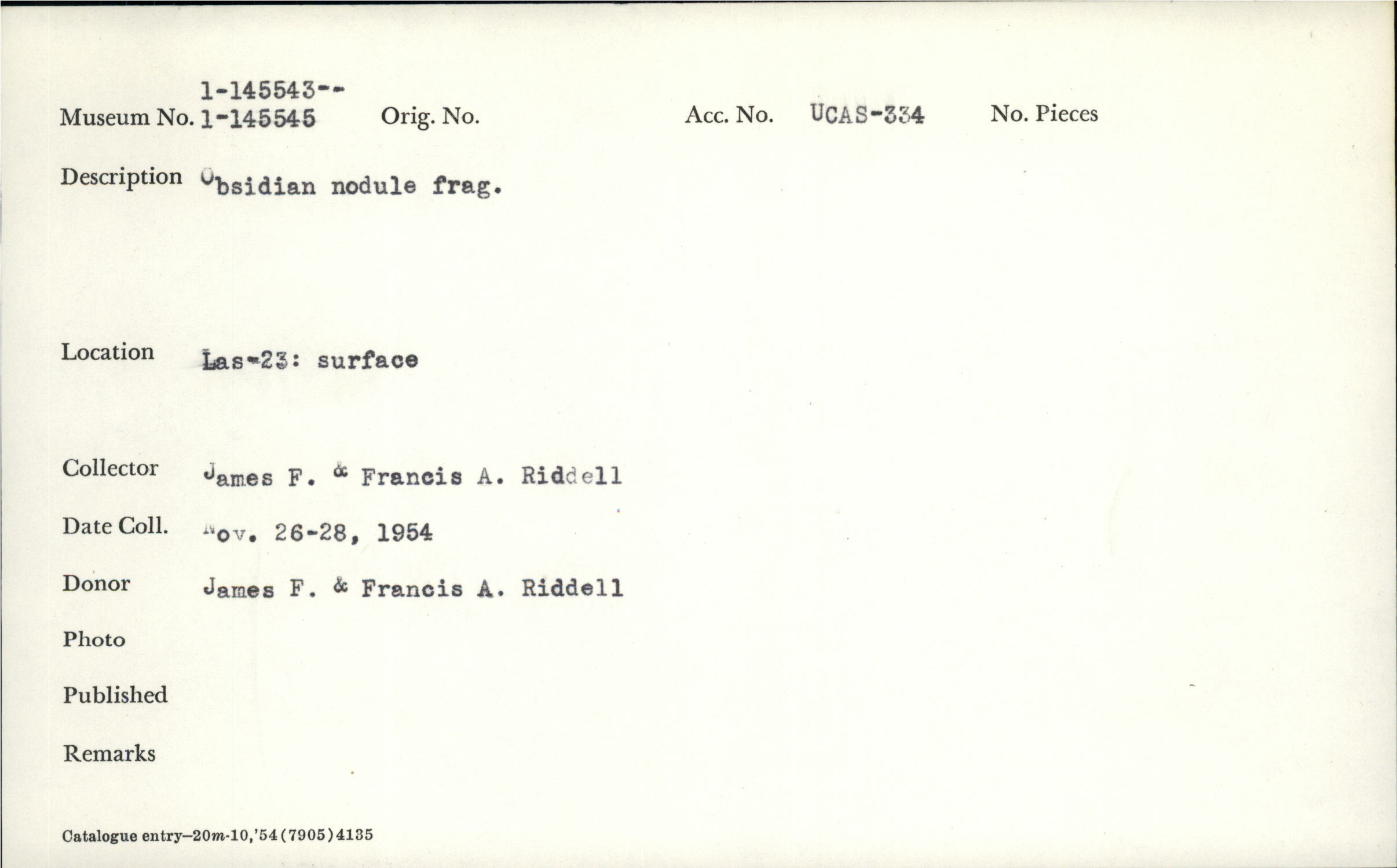 1-145543--
Museum No. 1-145545 Orig. No. Acc. No. UCAS-334 No. Pieces

Description Obsidian nodule frag.

Location Las-23: surface

Collector James F. & Francis A. Riddell

Date Coll. Nov. 26-28, 1954

Donor James F. & Francis A. Riddell

Photo

Published

Remarks

Catalogue entry—20m-10,'54(7905)4135